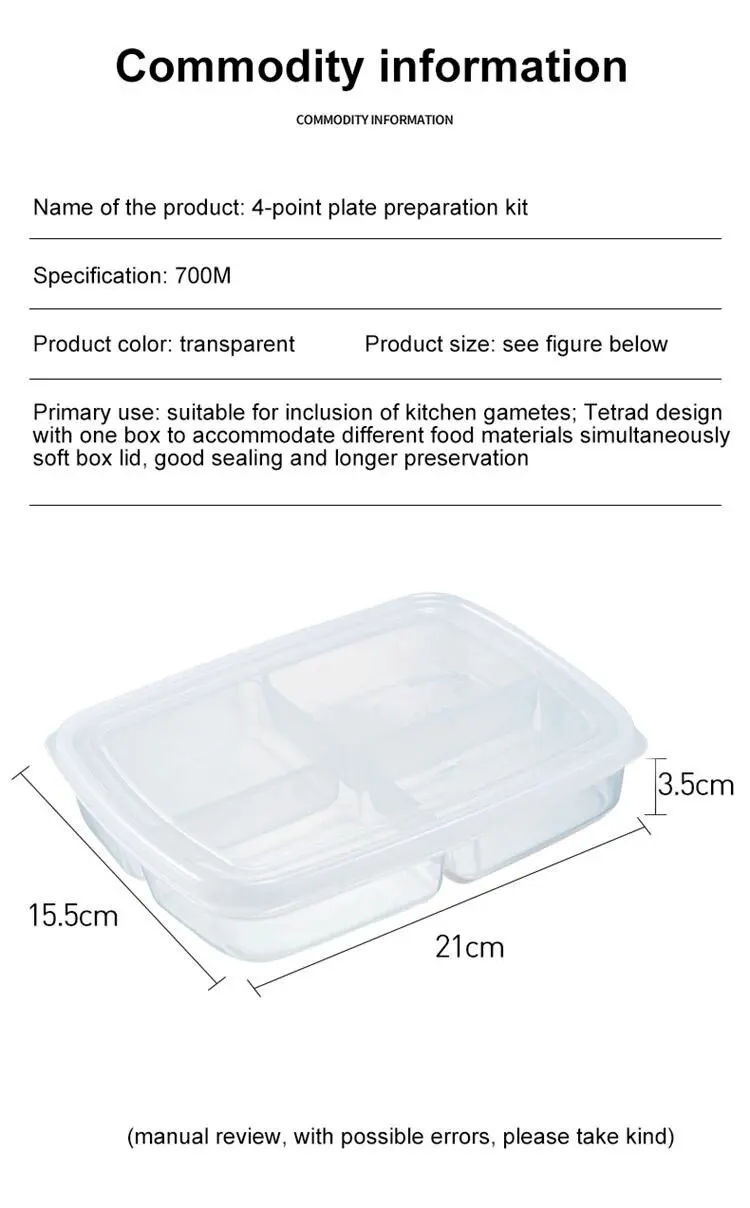 Commodity information

COMMODITY INFORMATION

Name of the product: 4-point plate preparation kit

Specification: 700M

Product color: transparent Product size: see figure below

Primary use: suitable for inclusion of kitchen gametes; Tetrad design with one box to accommodate different food materials simultaneously soft box lid, good sealing and longer preservation

3.5cm

15.5cm

21cm

(manual review, with possible errors, please take kind)